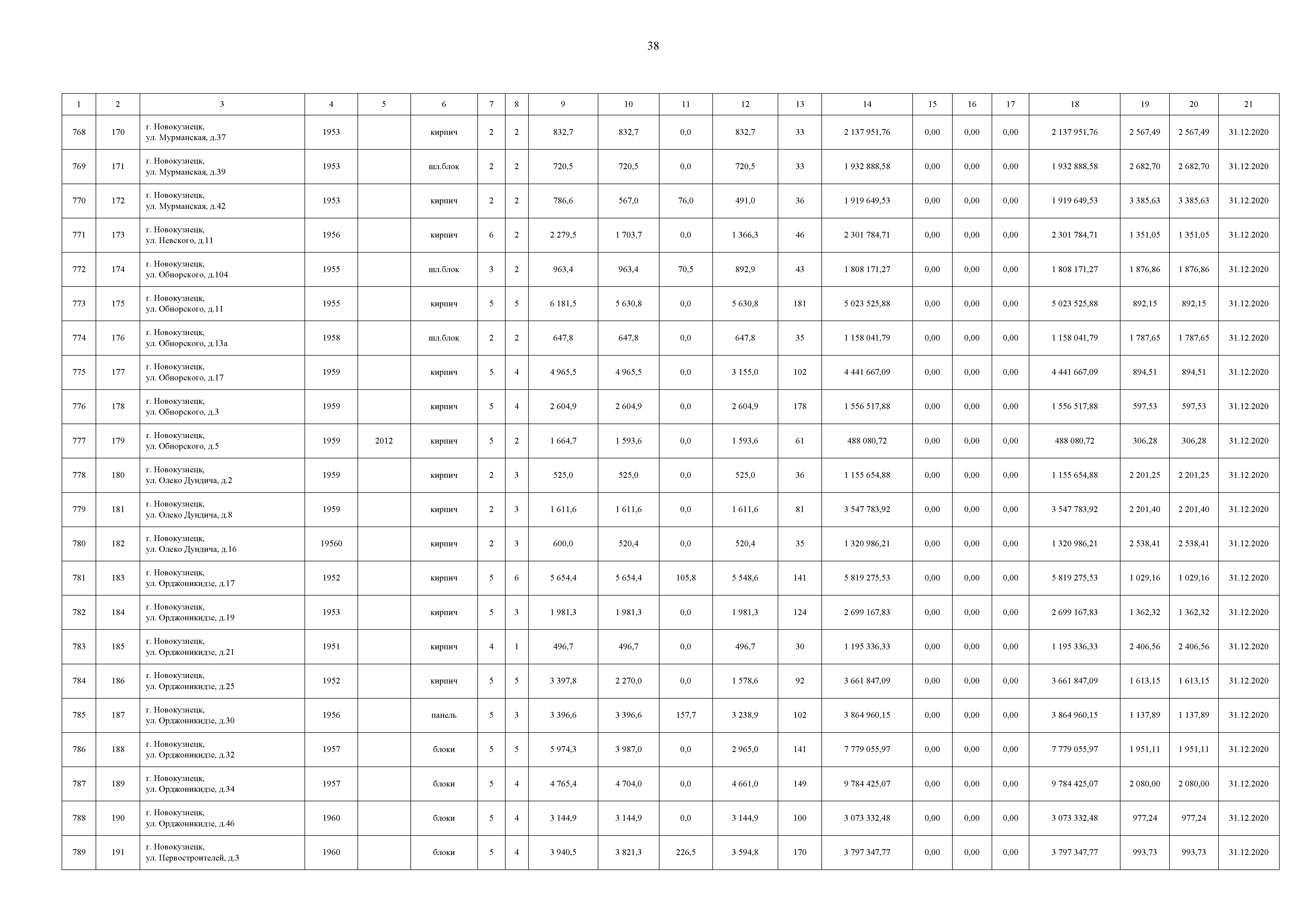 38

| 1 | 2 | 3 | 4 | 5 | 6 | 7 | 8 | 9 | 10 | 11 | 12 | 13 | 14 | 15 | 16 | 17 | 18 | 19 | 20 | 21 |
|---|---|---|---|---|---|---|---|---|---|---|---|---|---|---|---|---|---|---|---|---|
| 768 | 170 | г. Новокузнецк, ул. Мурманская, д.37 | 1953 | | кирпич | 2 | 2 | 832,7 | 832,7 | 0,0 | 832,7 | 33 | 2 137 951,76 | 0,00 | 0,00 | 0,00 | 2 137 951,76 | 2 567,49 | 2 567,49 | 31.12.2020 |
| 769 | 171 | г. Новокузнецк, ул. Мурманская, д.39 | 1953 | | шл.блок | 2 | 2 | 720,5 | 720,5 | 0,0 | 720,5 | 33 | 1 932 888,58 | 0,00 | 0,00 | 0,00 | 1 932 888,58 | 2 682,70 | 2 682,70 | 31.12.2020 |
| 770 | 172 | г. Новокузнецк, ул. Мурманская, д.42 | 1953 | | кирпич | 2 | 2 | 786,6 | 567,0 | 76,0 | 491,0 | 36 | 1 919 649,53 | 0,00 | 0,00 | 0,00 | 1 919 649,53 | 3 385,63 | 3 385,63 | 31.12.2020 |
| 771 | 173 | г. Новокузнецк, ул. Невского, д.11 | 1956 | | кирпич | 6 | 2 | 2 279,5 | 1 703,7 | 0,0 | 1 366,3 | 46 | 2 301 784,71 | 0,00 | 0,00 | 0,00 | 2 301 784,71 | 1 351,05 | 1 351,05 | 31.12.2020 |
| 772 | 174 | г. Новокузнецк, ул. Обнорского, д.104 | 1955 | | шл.блок | 3 | 2 | 963,4 | 963,4 | 70,5 | 892,9 | 43 | 1 808 171,27 | 0,00 | 0,00 | 0,00 | 1 808 171,27 | 1 876,86 | 1 876,86 | 31.12.2020 |
| 773 | 175 | г. Новокузнецк, ул. Обнорского, д.11 | 1955 | | кирпич | 5 | 5 | 6 181,5 | 5 630,8 | 0,0 | 5 630,8 | 181 | 5 023 525,88 | 0,00 | 0,00 | 0,00 | 5 023 525,88 | 892,15 | 892,15 | 31.12.2020 |
| 774 | 176 | г. Новокузнецк, ул. Обнорского, д.13а | 1958 | | шл.блок | 2 | 2 | 647,8 | 647,8 | 0,0 | 647,8 | 35 | 1 158 041,79 | 0,00 | 0,00 | 0,00 | 1 158 041,79 | 1 787,65 | 1 787,65 | 31.12.2020 |
| 775 | 177 | г. Новокузнецк, ул. Обнорского, д.17 | 1959 | | кирпич | 5 | 4 | 4 965,5 | 4 965,5 | 0,0 | 3 155,0 | 102 | 4 441 667,09 | 0,00 | 0,00 | 0,00 | 4 441 667,09 | 894,51 | 894,51 | 31.12.2020 |
| 776 | 178 | г. Новокузнецк, ул. Обнорского, д.3 | 1959 | | кирпич | 5 | 4 | 2 604,9 | 2 604,9 | 0,0 | 2 604,9 | 178 | 1 556 517,88 | 0,00 | 0,00 | 0,00 | 1 556 517,88 | 597,53 | 597,53 | 31.12.2020 |
| 777 | 179 | г. Новокузнецк, ул. Обнорского, д.5 | 1959 | 2012 | кирпич | 5 | 2 | 1 664,7 | 1 593,6 | 0,0 | 1 593,6 | 61 | 488 080,72 | 0,00 | 0,00 | 0,00 | 488 080,72 | 306,28 | 306,28 | 31.12.2020 |
| 778 | 180 | г. Новокузнецк, ул. Олеко Дундича, д.2 | 1959 | | кирпич | 2 | 3 | 525,0 | 525,0 | 0,0 | 525,0 | 36 | 1 155 654,88 | 0,00 | 0,00 | 0,00 | 1 155 654,88 | 2 201,25 | 2 201,25 | 31.12.2020 |
| 779 | 181 | г. Новокузнецк, ул. Олеко Дундича, д.8 | 1959 | | кирпич | 2 | 3 | 1 611,6 | 1 611,6 | 0,0 | 1 611,6 | 81 | 3 547 783,92 | 0,00 | 0,00 | 0,00 | 3 547 783,92 | 2 201,40 | 2 201,40 | 31.12.2020 |
| 780 | 182 | г. Новокузнецк, ул. Олеко Дундича, д.16 | 19560 | | кирпич | 2 | 3 | 600,0 | 520,4 | 0,0 | 520,4 | 35 | 1 320 986,21 | 0,00 | 0,00 | 0,00 | 1 320 986,21 | 2 538,41 | 2 538,41 | 31.12.2020 |
| 781 | 183 | г. Новокузнецк, ул. Орджоникидзе, д.17 | 1952 | | кирпич | 5 | 6 | 5 654,4 | 5 654,4 | 105,8 | 5 548,6 | 141 | 5 819 275,53 | 0,00 | 0,00 | 0,00 | 5 819 275,53 | 1 029,16 | 1 029,16 | 31.12.2020 |
| 782 | 184 | г. Новокузнецк, ул. Орджоникидзе, д.19 | 1953 | | кирпич | 5 | 3 | 1 981,3 | 1 981,3 | 0,0 | 1 981,3 | 124 | 2 699 167,83 | 0,00 | 0,00 | 0,00 | 2 699 167,83 | 1 362,32 | 1 362,32 | 31.12.2020 |
| 783 | 185 | г. Новокузнецк, ул. Орджоникидзе, д.21 | 1951 | | кирпич | 4 | 1 | 496,7 | 496,7 | 0,0 | 496,7 | 30 | 1 195 336,33 | 0,00 | 0,00 | 0,00 | 1 195 336,33 | 2 406,56 | 2 406,56 | 31.12.2020 |
| 784 | 186 | г. Новокузнецк, ул. Орджоникидзе, д.25 | 1952 | | кирпич | 5 | 5 | 3 397,8 | 2 270,0 | 0,0 | 1 578,6 | 92 | 3 661 847,09 | 0,00 | 0,00 | 0,00 | 3 661 847,09 | 1 613,15 | 1 613,15 | 31.12.2020 |
| 785 | 187 | г. Новокузнецк, ул. Орджоникидзе, д.30 | 1956 | | панель | 5 | 3 | 3 396,6 | 3 396,6 | 157,7 | 3 238,9 | 102 | 3 864 960,15 | 0,00 | 0,00 | 0,00 | 3 864 960,15 | 1 137,89 | 1 137,89 | 31.12.2020 |
| 786 | 188 | г. Новокузнецк, ул. Орджоникидзе, д.32 | 1957 | | блоки | 5 | 5 | 5 974,3 | 3 987,0 | 0,0 | 2 965,0 | 141 | 7 779 055,97 | 0,00 | 0,00 | 0,00 | 7 779 055,97 | 1 951,11 | 1 951,11 | 31.12.2020 |
| 787 | 189 | г. Новокузнецк, ул. Орджоникидзе, д.34 | 1957 | | блоки | 5 | 4 | 4 765,4 | 4 704,0 | 0,0 | 4 661,0 | 149 | 9 784 425,07 | 0,00 | 0,00 | 0,00 | 9 784 425,07 | 2 080,00 | 2 080,00 | 31.12.2020 |
| 788 | 190 | г. Новокузнецк, ул. Орджоникидзе, д.46 | 1960 | | блоки | 5 | 4 | 3 144,9 | 3 144,9 | 0,0 | 3 144,9 | 100 | 3 073 332,48 | 0,00 | 0,00 | 0,00 | 3 073 332,48 | 977,24 | 977,24 | 31.12.2020 |
| 789 | 191 | г. Новокузнецк, ул. Первостроителей, д.3 | 1960 | | блоки | 5 | 4 | 3 940,5 | 3 821,3 | 226,5 | 3 594,8 | 170 | 3 797 347,77 | 0,00 | 0,00 | 0,00 | 3 797 347,77 | 993,73 | 993,73 | 31.12.2020 |